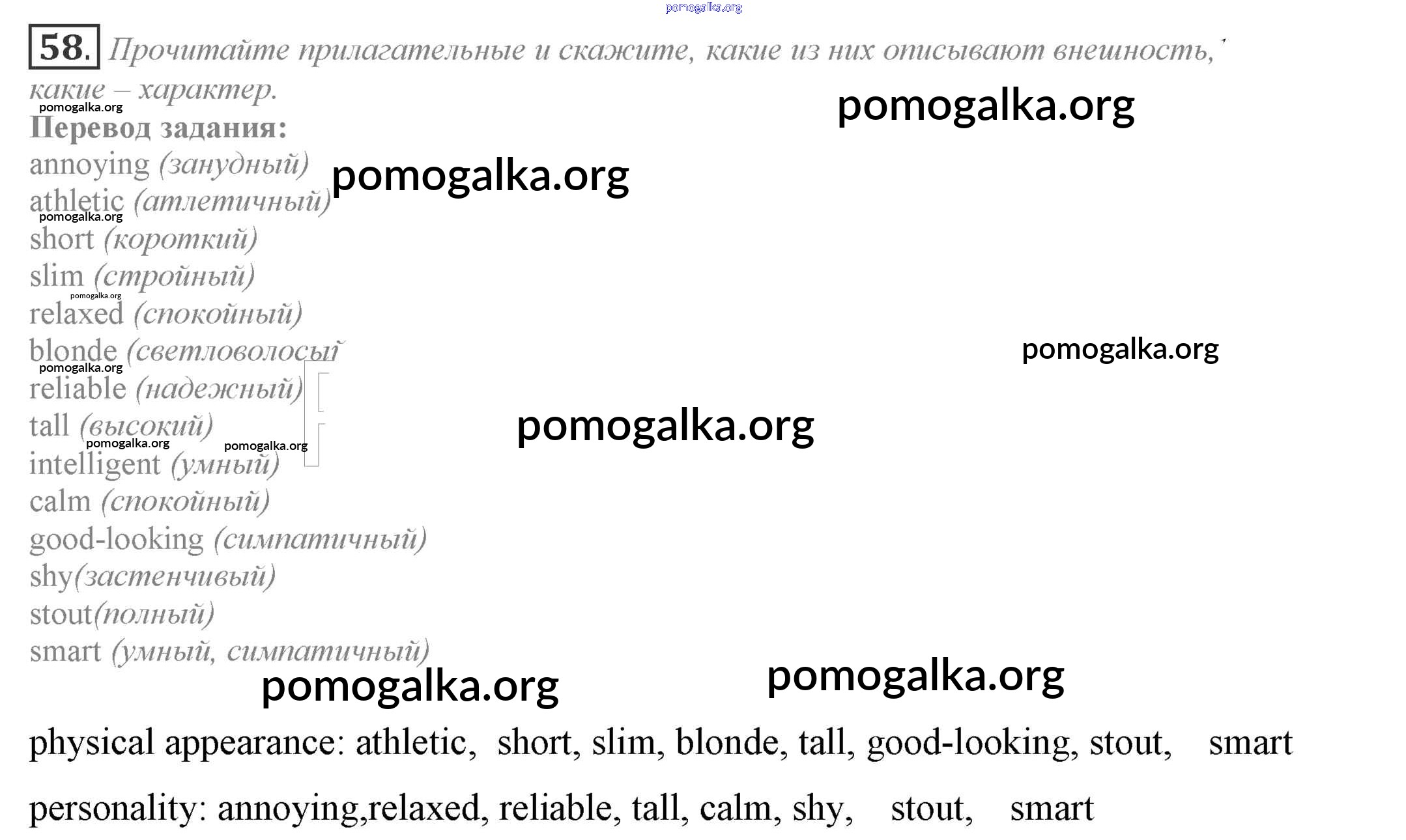 pomogalka.org

58. Прочитайте прилагательные и скажите, какие из них описывают внешность, какие – характер.

pomogalka.org

pomogalka.org

Перевод задания:

annoying (занудный)

pomogalka.org

athletic (атлетичный)

pomogalka.org

short (короткий)

slim (стройный)

pomogalka.org

relaxed (спокойный)

blonde (светловолосый

pomogalka.org

pomogalka.org

reliable (надежный)

tall (высокий)

pomogalka.org

pomogalka.org

pomogalka.org

intelligent (умный)

calm (спокойный)

good-looking (симпатичный)

shy(застенчивый)

stout(полный)

smart (умный, симпатичный)

pomogalka.org

pomogalka.org

physical appearance: athletic, short, slim, blonde, tall, good-looking, stout, smart

personality: annoying,relaxed, reliable, tall, calm, shy, stout, smart